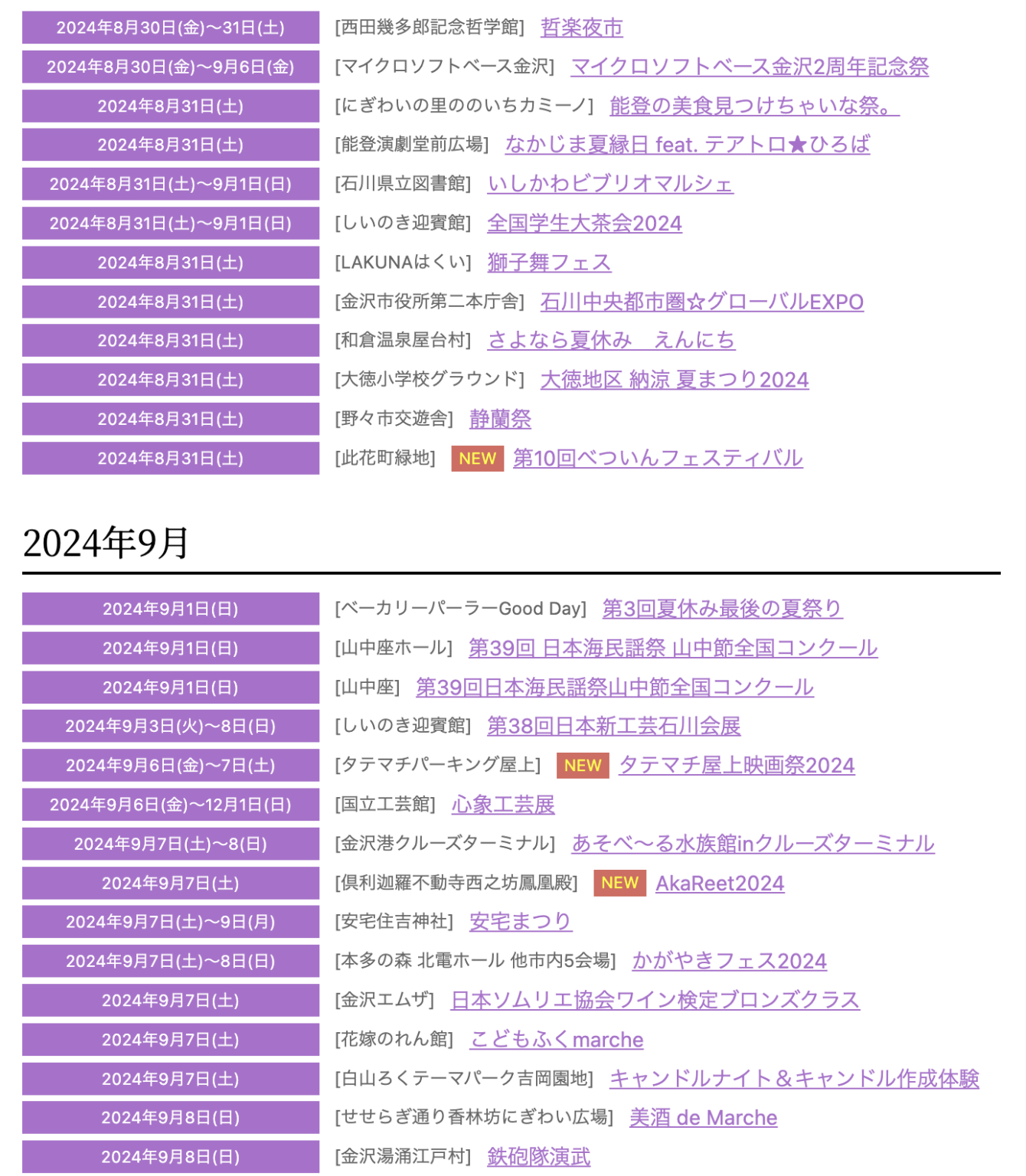 2024年8月30日(金)〜31日(土) [西田幾多郎記念哲学館] 哲楽夜市

2024年8月30日(金)〜9月6日(金) [マイクロソフトベース金沢] マイクロソフトベース金沢2周年記念祭

2024年8月31日(土) [にぎわいの里ののいちカミーノ] 能登の美食見つけちゃいな祭。

2024年8月31日(土) [能登演劇堂前広場] なかじま夏縁日 feat. テアトロ★ひろば

2024年8月31日(土)〜9月1日(日) [石川県立図書館] いしかわビブリオマルシェ

2024年8月31日(土)〜9月1日(日) [しいのき迎賓館] 全国学生大茶会2024

2024年8月31日(土) [LAKUNAはくい] 獅子舞フェス

2024年8月31日(土) [金沢市役所第二本庁舎] 石川中央都市圏☆グローバルEXPO

2024年8月31日(土) [和倉温泉屋台村] さよなら夏休み　えんにち

2024年8月31日(土) [大徳小学校グラウンド] 大徳地区 納涼 夏まつり2024

2024年8月31日(土) [野々市交遊舎] 静蘭祭

2024年8月31日(土) [此花町緑地] NEW 第10回べついんフェスティバル

2024年9月

2024年9月1日(日) [ベーカリーパーラーGood Day] 第3回夏休み最後の夏祭り

2024年9月1日(日) [山中座ホール] 第39回 日本海民謡祭 山中節全国コンクール

2024年9月1日(日) [山中座] 第39回日本海民謡祭山中節全国コンクール

2024年9月3日(火)〜8日(日) [しいのき迎賓館] 第38回日本新工芸石川会展

2024年9月6日(金)〜7日(土) [タテマチパーキング屋上] NEW タテマチ屋上映画祭2024

2024年9月6日(金)〜12月1日(日) [国立工芸館] 心象工芸展

2024年9月7日(土)〜8(日) [金沢港クルーズターミナル] あそべ〜る水族館inクルーズターミナル

2024年9月7日(土) [倶利迦羅不動寺西之坊鳳凰殿] NEW AkaReet2024

2024年9月7日(土)〜9日(月) [安宅住吉神社] 安宅まつり

2024年9月7日(土)〜8日(日) [本多の森 北電ホール 他市内5会場] かがやきフェス2024

2024年9月7日(土) [金沢エムザ] 日本ソムリエ協会ワイン検定ブロンズクラス

2024年9月7日(土) [花嫁のれん館] こどもふくmarche

2024年9月7日(土) [白山ろくテーマパーク吉岡園地] キャンドルナイト＆キャンドル作成体験

2024年9月8日(日) [せせらぎ通り香林坊にぎわい広場] 美酒 de Marche

2024年9月8日(日) [金沢湯涌江戸村] 鉄砲隊演武